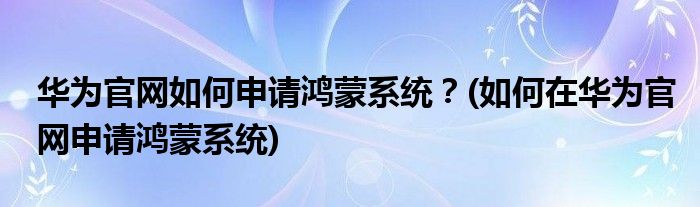 华为官网如何申请鸿蒙系统？(如何在华为官网申请鸿蒙系统)